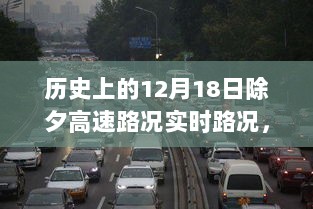 历史上的12月18日除夕高速路况实时路况，